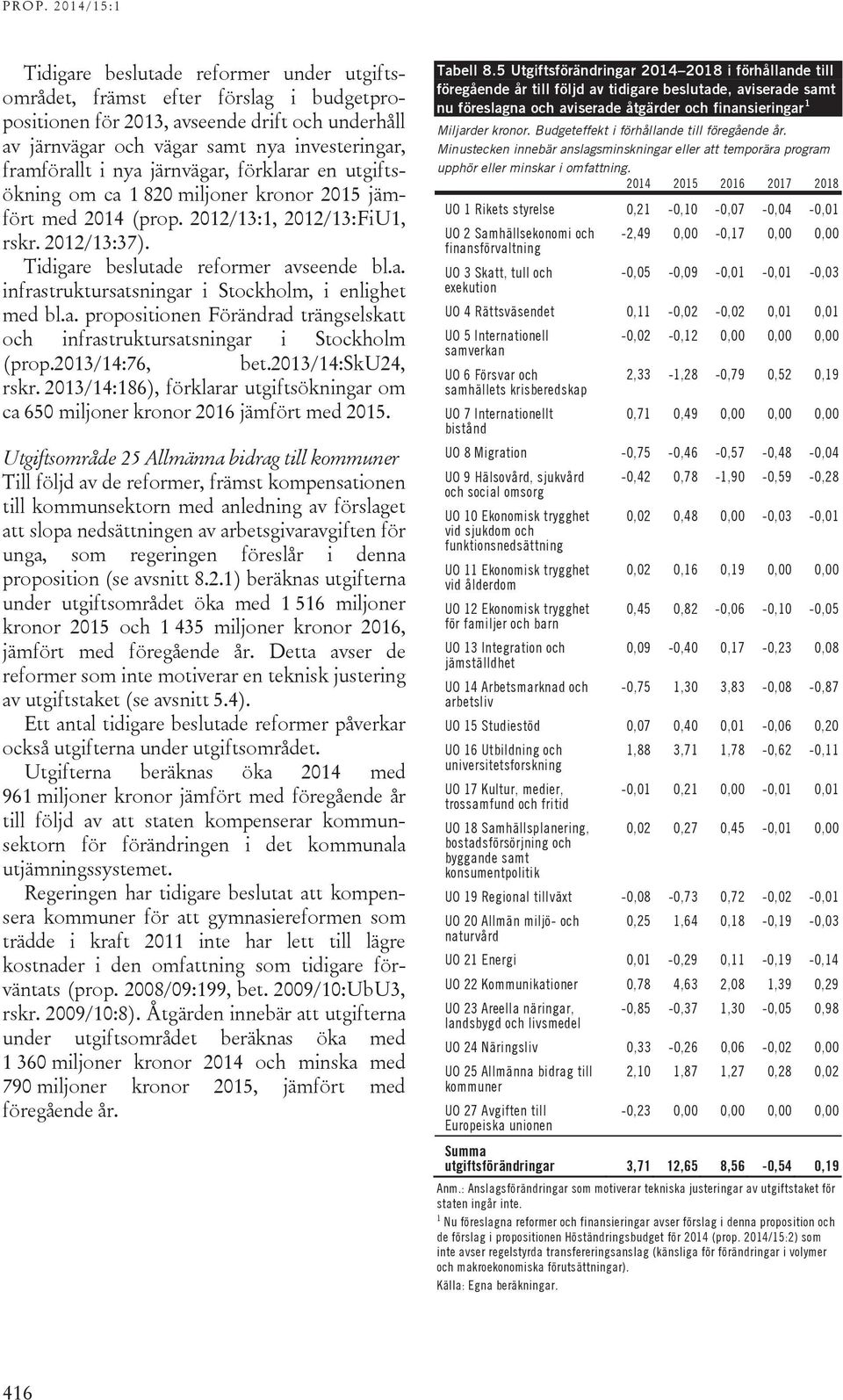 PROP. 2014/15:1

Tidigare beslutade reformer under utgiftsområdet, främst efter förslag i budgetpropositionen för 2013, avseende drift och underhåll av järnvägar och vägar samt nya investeringar, framförallt i nya järnvägar, förklarar en utgiftsökning om ca 1 820 miljoner kronor 2015 jämfört med 2014 (prop. 2012/13:1, 2012/13:FiU1, rskr. 2012/13:37).

Tidigare beslutade reformer avseende bl.a. infrastruktursatsningar i Stockholm, i enlighet med bl.a. propositionen Förändrad trängselskatt och infrastruktursatsningar i Stockholm (prop.2013/14:76, bet.2013/14:SkU24, rskr. 2013/14:186), förklarar utgiftsökningar om ca 650 miljoner kronor 2016 jämfört med 2015.

Utgiftsområde 25 Allmänna bidrag till kommuner
Till följd av de reformer, främst kompensationen till kommunsektorn med anledning av förslaget att slopa nedsättningen av arbetsgivaravgiften för unga, som regeringen föreslår i denna proposition (se avsnitt 8.2.1) beräknas utgifterna under utgiftsområdet öka med 1 516 miljoner kronor 2015 och 1 435 miljoner kronor 2016, jämfört med föregående år. Detta avser de reformer som inte motiverar en teknisk justering av utgiftstaket (se avsnitt 5.4).

Ett antal tidigare beslutade reformer påverkar också utgifterna under utgiftsområdet.

Utgifterna beräknas öka 2014 med 961 miljoner kronor jämfört med föregående år till följd av att staten kompenserar kommunsektorn för förändringen i det kommunala utjämningssystemet.

Regeringen har tidigare beslutat att kompensera kommuner för att gymnasiereformen som trädde i kraft 2011 inte har lett till lägre kostnader i den omfattning som tidigare förväntats (prop. 2008/09:199, bet. 2009/10:UbU3, rskr. 2009/10:8). Åtgärden innebär att utgifterna under utgiftsområdet beräknas öka med 1 360 miljoner kronor 2014 och minska med 790 miljoner kronor 2015, jämfört med föregående år.

Tabell 8.5 Utgiftsförändringar 2014–2018 i förhållande till föregående år till följd av tidigare beslutade, aviserade samt nu föreslagna och aviserade åtgärder och finansieringar $^1$
Miljarder kronor. Budgeteffekt i förhållande till föregående år.
Minustecken innebär anslagsminskningar eller att temporära program upphör eller minskar i omfattning.

| | 2014 | 2015 | 2016 | 2017 | 2018 |
|---|---|---|---|---|---|
| UO 1 Rikets styrelse | 0,21 | -0,10 | -0,07 | -0,04 | -0,01 |
| UO 2 Samhällsekonomi och finansförvaltning | -2,49 | 0,00 | -0,17 | 0,00 | 0,00 |
| UO 3 Skatt, tull och exekution | -0,05 | -0,09 | -0,01 | -0,01 | -0,03 |
| UO 4 Rättsväsendet | 0,11 | -0,02 | -0,02 | 0,01 | 0,01 |
| UO 5 Internationell samverkan | -0,02 | -0,12 | 0,00 | 0,00 | 0,00 |
| UO 6 Försvar och samhällets krisberedskap | 2,33 | -1,28 | -0,79 | 0,52 | 0,19 |
| UO 7 Internationellt bistånd | 0,71 | 0,49 | 0,00 | 0,00 | 0,00 |
| UO 8 Migration | -0,75 | -0,46 | -0,57 | -0,48 | -0,04 |
| UO 9 Hälsovård, sjukvård och social omsorg | -0,42 | 0,78 | -1,90 | -0,59 | -0,28 |
| UO 10 Ekonomisk trygghet vid sjukdom och funktionsnedsättning | 0,02 | 0,48 | 0,00 | -0,03 | -0,01 |
| UO 11 Ekonomisk trygghet vid ålderdom | 0,02 | 0,16 | 0,19 | 0,00 | 0,00 |
| UO 12 Ekonomisk trygghet för familjer och barn | 0,45 | 0,82 | -0,06 | -0,10 | -0,05 |
| UO 13 Integration och jämställdhet | 0,09 | -0,40 | 0,17 | -0,23 | 0,08 |
| UO 14 Arbetsmarknad och arbetsliv | -0,75 | 1,30 | 3,83 | -0,08 | -0,87 |
| UO 15 Studiestöd | 0,07 | 0,40 | 0,01 | -0,06 | 0,20 |
| UO 16 Utbildning och universitetsforskning | 1,88 | 3,71 | 1,78 | -0,62 | -0,11 |
| UO 17 Kultur, medier, trossamfund och fritid | -0,01 | 0,21 | 0,00 | -0,01 | 0,01 |
| UO 18 Samhällsplanering, bostadsförsörjning och byggande samt konsumentpolitik | 0,02 | 0,27 | 0,45 | -0,01 | 0,00 |
| UO 19 Regional tillväxt | -0,08 | -0,73 | 0,72 | -0,02 | -0,01 |
| UO 20 Allmän miljö- och naturvård | 0,25 | 1,64 | 0,18 | -0,19 | -0,03 |
| UO 21 Energi | 0,01 | -0,29 | 0,11 | -0,19 | -0,14 |
| UO 22 Kommunikationer | 0,78 | 4,63 | 2,08 | 1,39 | 0,29 |
| UO 23 Areella näringar, landsbygd och livsmedel | -0,85 | -0,37 | 1,30 | -0,05 | 0,98 |
| UO 24 Näringsliv | 0,33 | -0,26 | 0,06 | -0,02 | 0,00 |
| UO 25 Allmänna bidrag till kommuner | 2,10 | 1,87 | 1,27 | 0,28 | 0,02 |
| UO 27 Avgiften till Europeiska unionen | -0,23 | 0,00 | 0,00 | 0,00 | 0,00 |
| Summa utgiftsförändringar | 3,71 | 12,65 | 8,56 | -0,54 | 0,19 |

Anm.: Anslagsförändringar som motiverar tekniska justeringar av utgiftstaket för staten ingår inte.
$^1$ Nu föreslagna reformer och finansieringar avser förslag i denna proposition och de förslag i propositionen Höständringsbudget för 2014 (prop. 2014/15:2) som inte avser regelstyrda transfereringsanslag (känsliga för förändringar i volymer och makroekonomiska förutsättningar).
Källa: Egna beräkningar.

416